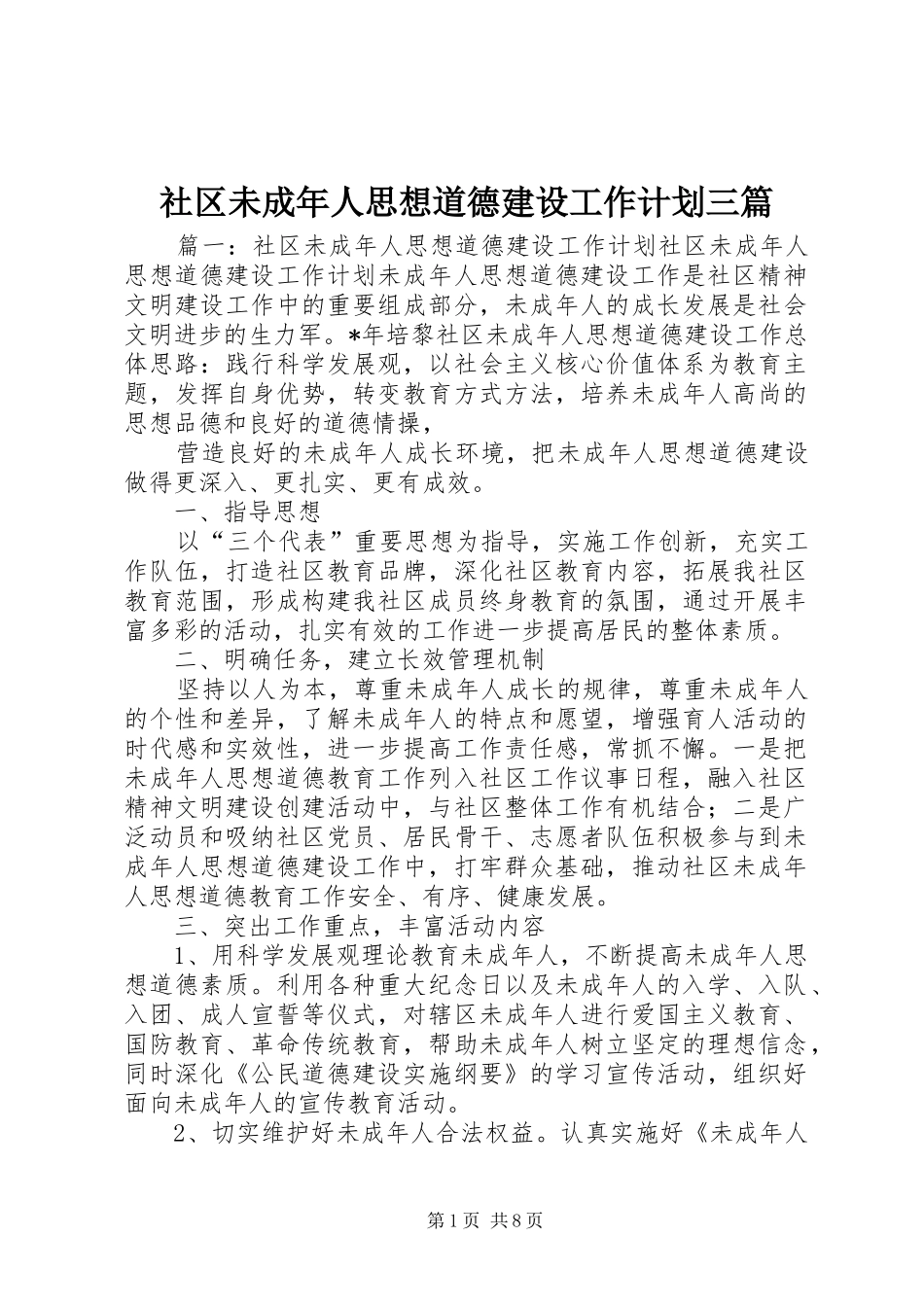 社区未成年人思想道德建设工作计划三篇

篇一：社区未成年人思想道德建设工作计划社区未成年人思想道德建设工作计划未成年人思想道德建设工作是社区精神文明建设工作中的重要组成部分，未成年人的成长发展是社会文明进步的生力军。*年培黎社区未成年人思想道德建设工作总体思路：践行科学发展观，以社会主义核心价值体系为教育主题，发挥自身优势，转变教育方式方法，培养未成年人高尚的思想品德和良好的道德情操，

营造良好的未成年人成长环境，把未成年人思想道德建设做得更深入、更扎实、更有成效。

一、指导思想

以“三个代表”重要思想为指导，实施工作创新，充实工作队伍，打造社区教育品牌，深化社区教育内容，拓展我社区教育范围，形成构建我社区成员终身教育的氛围，通过开展丰富多彩的活动，扎实有效的工作进一步提高居民的整体素质。

二、明确任务，建立长效管理机制

坚持以人为本，尊重未成年人成长的规律，尊重未成年人的个性和差异，了解未成年人的特点和愿望，增强育人活动的时代感和实效性，进一步提高工作责任感，常抓不懈。一是把未成年人思想道德教育工作列入社区工作议事日程，融入社区精神文明建设创建活动中，与社区整体工作有机结合；二是广泛动员和吸纳社区党员、居民骨干、志愿者队伍积极参与到未成年人思想道德建设工作中，打牢群众基础，推动社区未成年人思想道德教育工作安全、有序、健康发展。

三、突出工作重点，丰富活动内容

1、用科学发展观理论教育未成年人，不断提高未成年人思想道德素质。利用各种重大纪念日以及未成年人的入学、入队、入团、成人宣誓等仪式，对辖区未成年人进行爱国主义教育、国防教育、革命传统教育，帮助未成年人树立坚定的理想信念，同时深化《公民道德建设实施纲要》的学习宣传活动，组织好面向未成年人的宣传教育活动。

2、切实维护好未成年人合法权益。认真实施好《未成年人

第1页 共8页